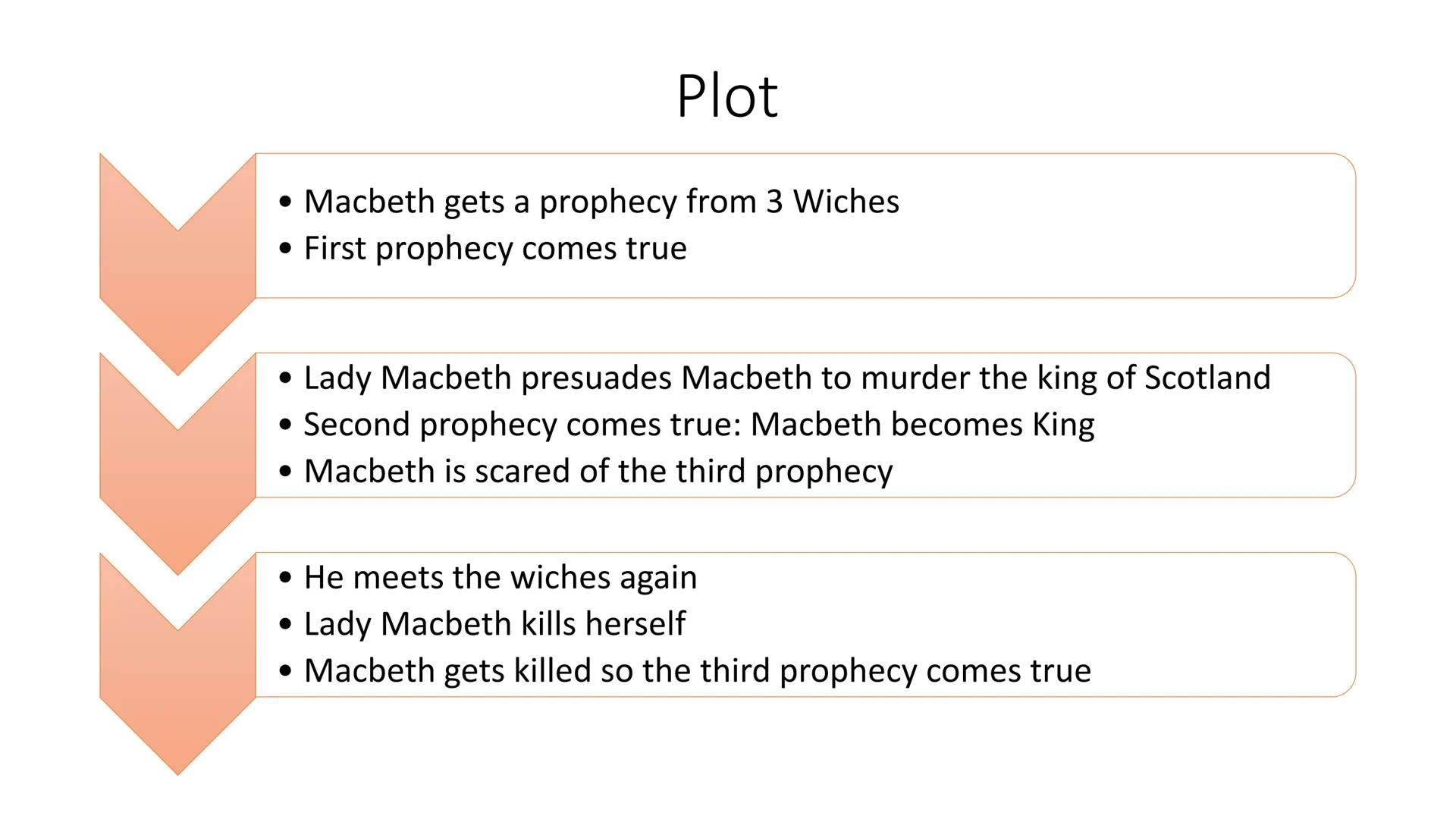 Plot

• Macbeth gets a prophecy from 3 Wiches
• First prophecy comes true

• Lady Macbeth presuades Macbeth to murder the king of Scotland
• Second prophecy comes true: Macbeth becomes King
• Macbeth is scared of the third prophecy

• He meets the wiches again
• Lady Macbeth kills herself
• Macbeth gets killed so the third prophecy comes true